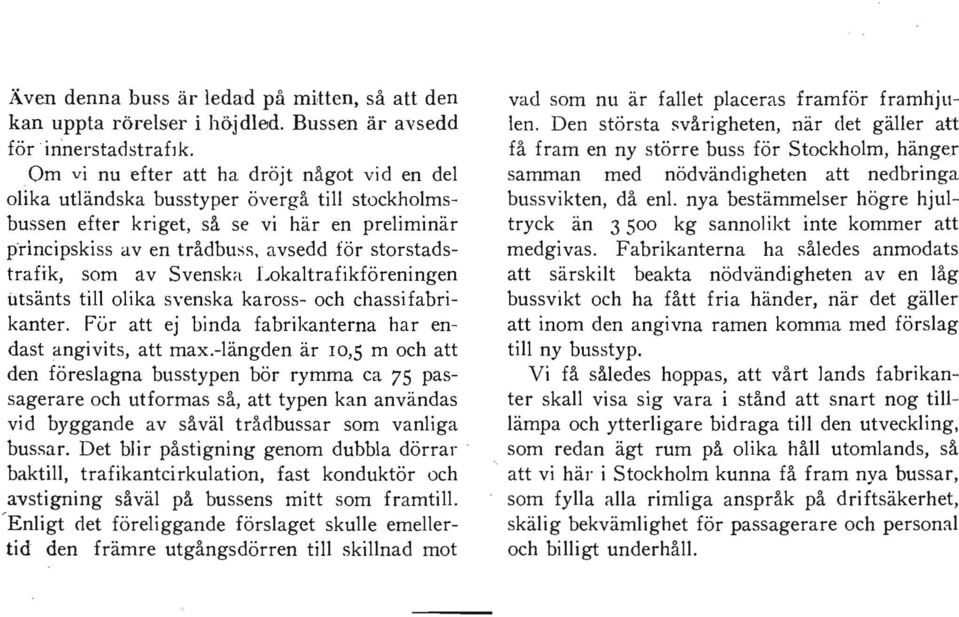 Även denna buss är ledad på mitten, så att den kan uppta rörelser i höjdled. Bussen är avsedd för innerstadstrafik.

Om vi nu efter att ha dröjt något vid en del olika utländska busstyper övergå till stockholmsbussen efter kriget, så se vi här en preliminär principskiss av en trådbuss, avsedd för storstadstrafik, som av Svenska Lokaltrafikföreningen utsänts till olika svenska kaross- och chassifabrikanter. För att ej binda fabrikanterna har endast angivits, att max.-längden är 10,5 m och att den föreslagna busstypen bör rymma ca 75 passagerare och utformas så, att typen kan användas vid byggande av såväl trådbussar som vanliga bussar. Det blir påstigning genom dubbla dörrar baktill, trafikantcirkulation, fast konduktör och avstigning såväl på bussens mitt som framtill. Enligt det föreliggande förslaget skulle emellertid den främre utgångsdörren till skillnad mot vad som nu är fallet placeras framför framhjulen. Den största svårigheten, när det gäller att få fram en ny större buss för Stockholm, hänger samman med nödvändigheten att nedbringa bussvikten, då enl. nya bestämmelser högre hjultryck än 3 500 kg sannolikt inte kommer att medgivas. Fabrikanterna ha således anmodats att särskilt beakta nödvändigheten av en låg bussvikt och ha fått fria händer, när det gäller att inom den angivna ramen komma med förslag till ny busstyp.

Vi få således hoppas, att vårt lands fabrikanter skall visa sig vara i stånd att snart nog tilllämpa och ytterligare bidraga till den utveckling, som redan ägt rum på olika håll utomlands, så att vi här i Stockholm kunna få fram nya bussar, som fylla alla rimliga anspråk på driftsäkerhet, skälig bekvämlighet för passagerare och personal och billigt underhåll.